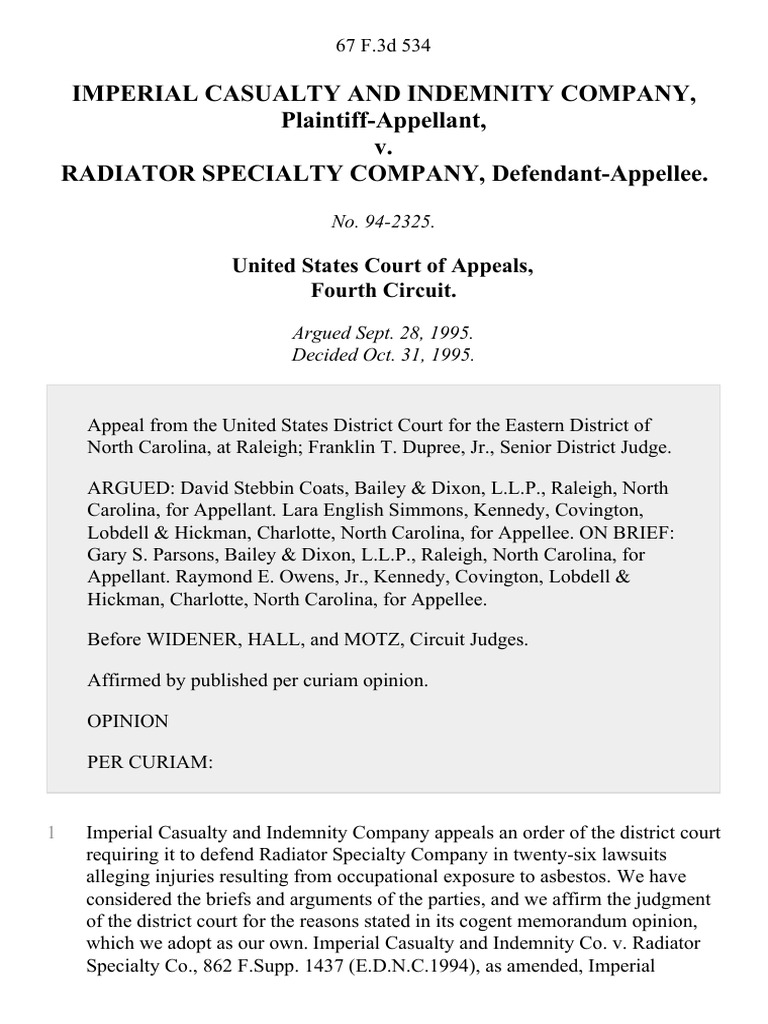 67 F.3d 534

IMPERIAL CASUALTY AND INDEMNITY COMPANY, Plaintiff-Appellant,
v.
RADIATOR SPECIALTY COMPANY, Defendant-Appellee.

No. 94-2325.

United States Court of Appeals,
Fourth Circuit.

Argued Sept. 28, 1995.
Decided Oct. 31, 1995.

Appeal from the United States District Court for the Eastern District of North Carolina, at Raleigh; Franklin T. Dupree, Jr., Senior District Judge.

ARGUED: David Stebbin Coats, Bailey & Dixon, L.L.P., Raleigh, North Carolina, for Appellant. Lara English Simmons, Kennedy, Covington, Lobdell & Hickman, Charlotte, North Carolina, for Appellee. ON BRIEF: Gary S. Parsons, Bailey & Dixon, L.L.P., Raleigh, North Carolina, for Appellant. Raymond E. Owens, Jr., Kennedy, Covington, Lobdell & Hickman, Charlotte, North Carolina, for Appellee.

Before WIDENER, HALL, and MOTZ, Circuit Judges.

Affirmed by published per curiam opinion.

OPINION

PER CURIAM:

1 Imperial Casualty and Indemnity Company appeals an order of the district court requiring it to defend Radiator Specialty Company in twenty-six lawsuits alleging injuries resulting from occupational exposure to asbestos. We have considered the briefs and arguments of the parties, and we affirm the judgment of the district court for the reasons stated in its cogent memorandum opinion, which we adopt as our own. Imperial Casualty and Indemnity Co. v. Radiator Specialty Co., 862 F.Supp. 1437 (E.D.N.C.1994), as amended, Imperial